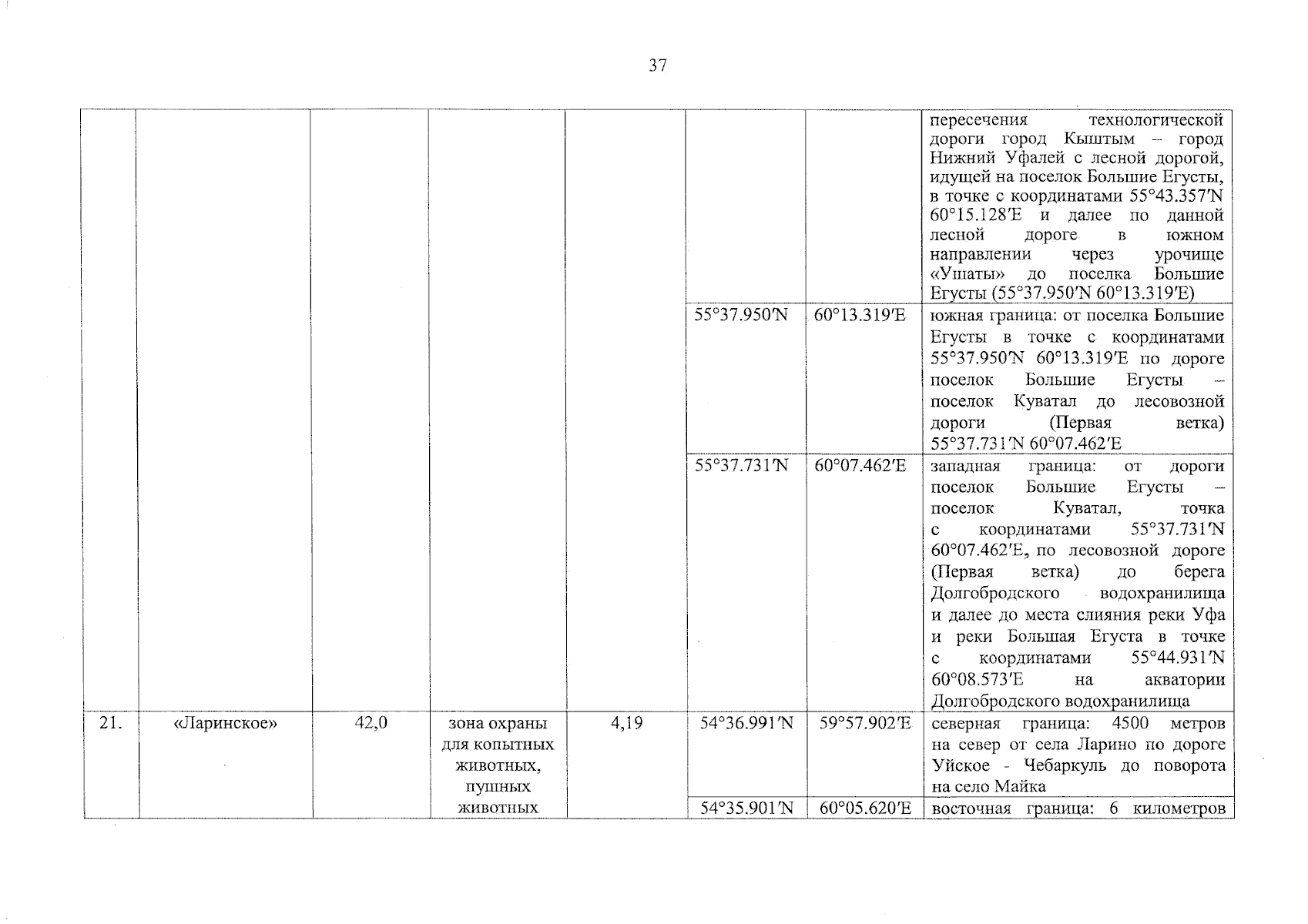 37

| | | | | | | | |
|---|---|---|---|---|---|---|---|
| | | | | | | | пересечения технологической дороги город Кыштым – город Нижний Уфалей с лесной дорогой, идущей на поселок Большие Егусты, в точке с координатами 55°43.357′N 60°15.128′E и далее по данной лесной дороге в южном направлении через урочище «Ушаты» до поселка Большие Егусты (55°37.950′N 60°13.319′E) |
| | | | | | 55°37.950′N | 60°13.319′E | южная граница: от поселка Большие Егусты в точке с координатами 55°37.950′N 60°13.319′E по дороге поселок Большие Егусты – поселок Куватал до лесовозной дороги (Первая ветка) 55°37.731′N 60°07.462′E |
| | | | | | 55°37.731′N | 60°07.462′E | западная граница: от дороги поселок Большие Егусты – поселок Куватал, точка с координатами 55°37.731′N 60°07.462′E, по лесовозной дороге (Первая ветка) до берега Долгобродского водохранилища и далее до места слияния реки Уфа и реки Большая Егуста в точке с координатами 55°44.931′N 60°08.573′E на акватории Долгобродского водохранилища |
| 21. | «Ларинское» | 42,0 | зона охраны для копытных животных, пушных животных | 4,19 | 54°36.991′N | 59°57.902′E | северная граница: 4500 метров на север от села Ларино по дороге Уйское - Чебаркуль до поворота на село Майка |
| | | | | | 54°35.901′N | 60°05.620′E | восточная граница: 6 километров |